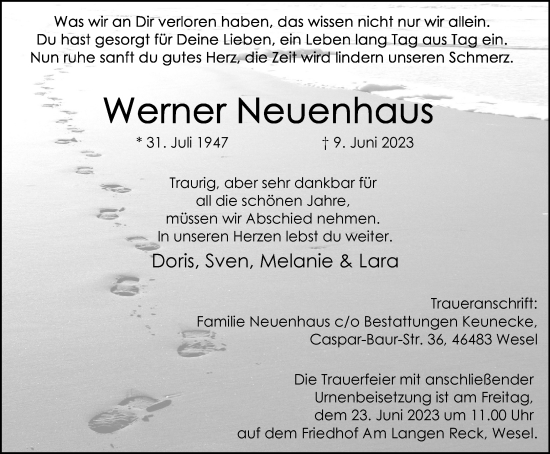 Was wir an Dir verloren haben, das wissen nicht nur wir allein.
Du hast gesorgt für Deine Lieben, ein Leben lang Tag aus Tag ein.
Nun ruhe sanft du gutes Herz, die Zeit wird lindern unseren Schmerz.

Werner Neuenhaus

* 31. Juli 1947 † 9. Juni 2023

Traurig, aber sehr dankbar für
all die schönen Jahre,
müssen wir Abschied nehmen.
In unseren Herzen lebst du weiter.

Doris, Sven, Melanie & Lara

Traueranschrift:
Familie Neuenhaus c/o Bestattungen Keunecke,
Caspar-Baur-Str. 36, 46483 Wesel

Die Trauerfeier mit anschließender
Urnenbeisetzung ist am Freitag,
dem 23. Juni 2023 um 11.00 Uhr
auf dem Friedhof Am Langen Reck, Wesel.